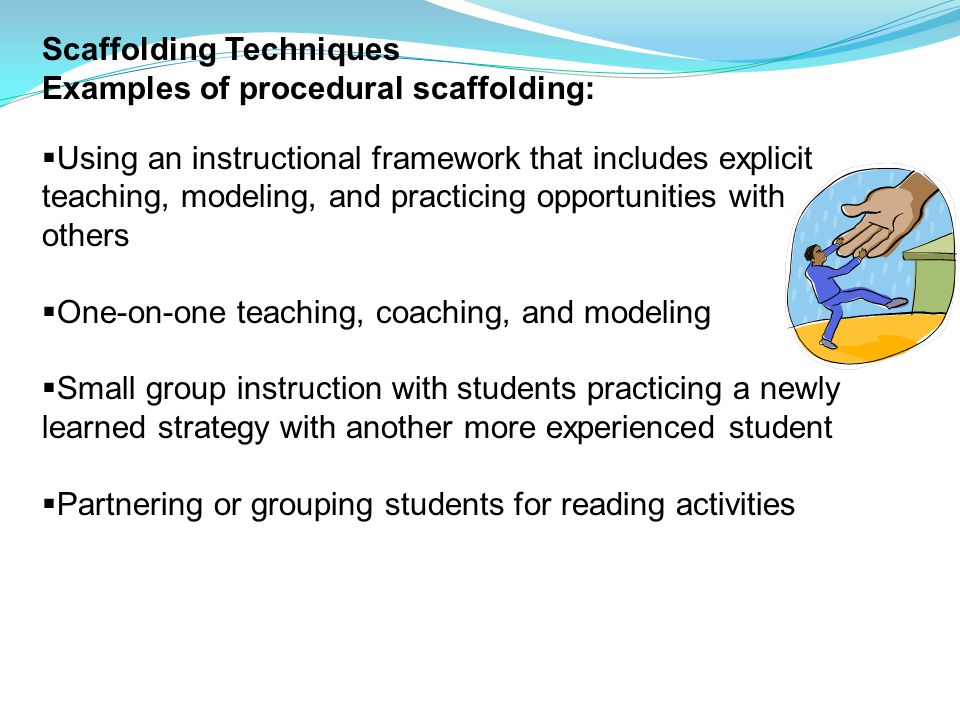 Scaffolding Techniques
Examples of procedural scaffolding:

▪Using an instructional framework that includes explicit teaching, modeling, and practicing opportunities with others

▪One-on-one teaching, coaching, and modeling

▪Small group instruction with students practicing a newly learned strategy with another more experienced student

▪Partnering or grouping students for reading activities